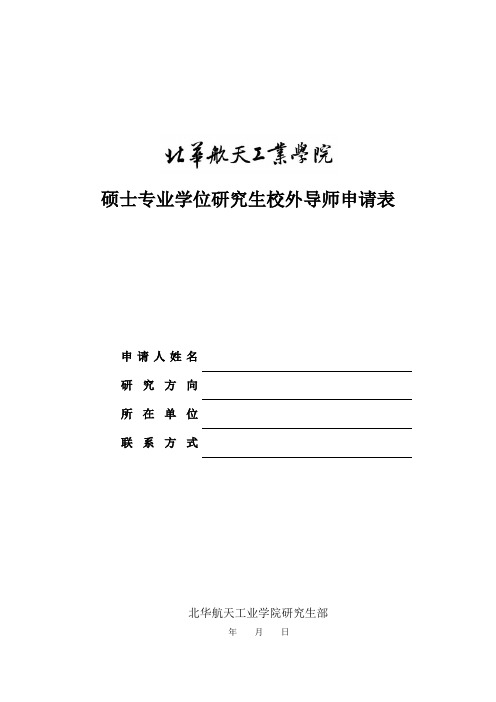 北華航天工業學院

硕士专业学位研究生校外导师申请表

申请人姓名

研究方向

所在单位

联系方式

北华航天工业学院研究生部

年　月　日